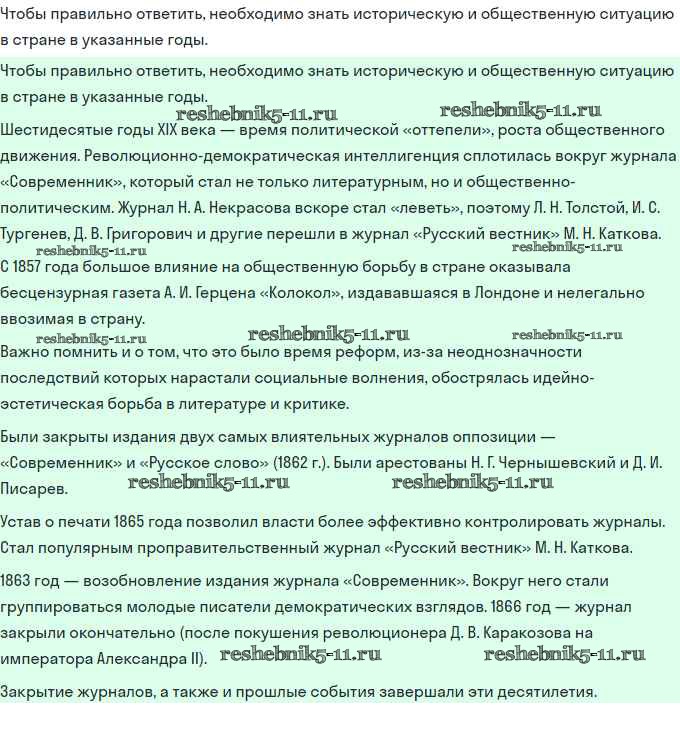 Чтобы правильно ответить, необходимо знать историческую и общественную ситуацию в стране в указанные годы.

Чтобы правильно ответить, необходимо знать историческую и общественную ситуацию в стране в указанные годы.

reshebnik5-11.ru reshebnik5-11.ru

Шестидесятые годы XIX века — время политической «оттепели», роста общественного движения. Революционно-демократическая интеллигенция сплотилась вокруг журнала «Современник», который стал не только литературным, но и общественно-политическим. Журнал Н. А. Некрасова вскоре стал «леветь», поэтому Л. Н. Толстой, И. С. Тургенев, Д. В. Григорович и другие перешли в журнал «Русский вестник» М. Н. Каткова.

reshebnik5-11.ru reshebnik5-11.ru

С 1857 года большое влияние на общественную борьбу в стране оказывала бесцензурная газета А. И. Герцена «Колокол», издававшаяся в Лондоне и нелегально ввозимая в страну.

reshebnik5-11.ru reshebnik5-11.ru reshebnik5-11.ru

Важно помнить и о том, что это было время реформ, из-за неоднозначности последствий которых нарастали социальные волнения, обострялась идейно-эстетическая борьба в литературе и критике.

Были закрыты издания двух самых влиятельных журналов оппозиции — «Современник» и «Русское слово» (1862 г.). Были арестованы Н. Г. Чернышевский и Д. И. Писарев.

reshebnik5-11.ru reshebnik5-11.ru

Устав о печати 1865 года позволил власти более эффективно контролировать журналы. Стал популярным проправительственный журнал «Русский вестник» М. Н. Каткова.

1863 год — возобновление издания журнала «Современник». Вокруг него стали группироваться молодые писатели демократических взглядов. 1866 год — журнал закрыли окончательно (после покушения революционера Д. В. Каракозова на императора Александра II).

reshebnik5-11.ru reshebnik5-11.ru

Закрытие журналов, а также и прошлые события завершали эти десятилетия.